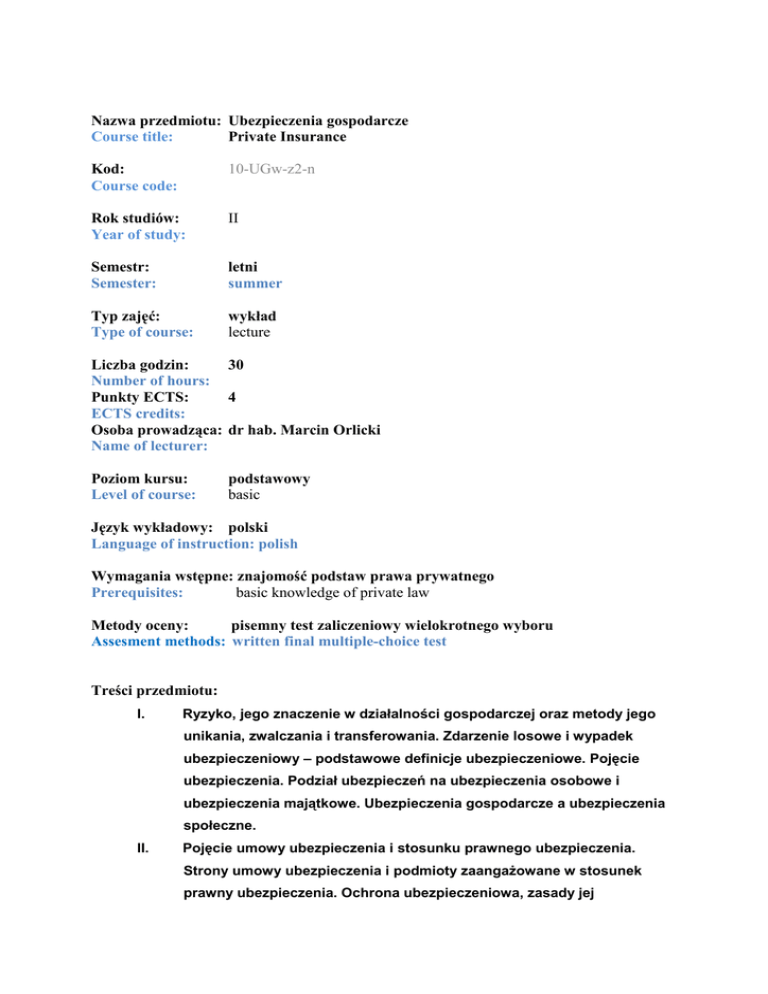 Nazwa przedmiotu: Ubezpieczenia gospodarcze
Course title: Private Insurance

Kod: 10-UGw-z2-n
Course code:

Rok studiów: II
Year of study:

Semestr: letni
Semester: summer

Typ zajęć: wykład
Type of course: lecture

Liczba godzin: 30
Number of hours:
Punkty ECTS: 4
ECTS credits:
Osoba prowadząca: dr hab. Marcin Orlicki
Name of lecturer:

Poziom kursu: podstawowy
Level of course: basic

Język wykładowy: polski
Language of instruction: polish

Wymagania wstępne: znajomość podstaw prawa prywatnego
Prerequisites: basic knowledge of private law

Metody oceny: pisemny test zaliczeniowy wielokrotnego wyboru
Assesment methods: written final multiple-choice test

Treści przedmiotu:

I. Ryzyko, jego znaczenie w działalności gospodarczej oraz metody jego unikania, zwalczania i transferowania. Zdarzenie losowe i wypadek ubezpieczeniowy – podstawowe definicje ubezpieczeniowe. Pojęcie ubezpieczenia. Podział ubezpieczeń na ubezpieczenia osobowe i ubezpieczenia majątkowe. Ubezpieczenia gospodarcze a ubezpieczenia społeczne.

II. Pojęcie umowy ubezpieczenia i stosunku prawnego ubezpieczenia. Strony umowy ubezpieczenia i podmioty zaangażowane w stosunek prawny ubezpieczenia. Ochrona ubezpieczeniowa, zasady jej